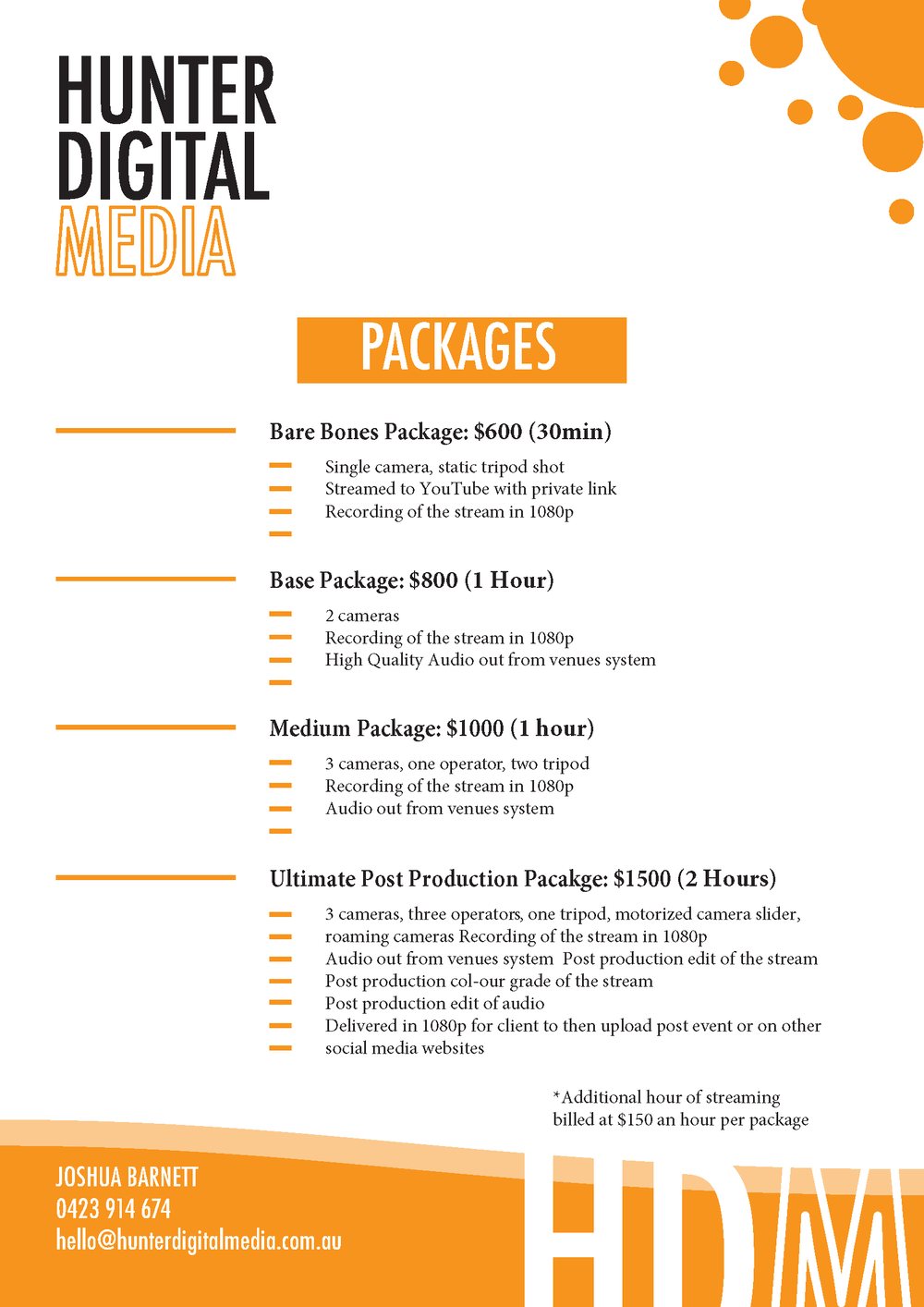 HUNTER
DIGITAL
MEDIA

PACKAGES

Bare Bones Package: $600 (30min)

Single camera, static tripod shot
Streamed to YouTube with private link
Recording of the stream in 1080p

Base Package: $800 (1 Hour)

2 cameras
Recording of the stream in 1080p
High Quality Audio out from venues system

Medium Package: $1000 (1 hour)

3 cameras, one operator, two tripod
Recording of the stream in 1080p
Audio out from venues system

Ultimate Post Production Pacakge: $1500 (2 Hours)

3 cameras, three operators, one tripod, motorized camera slider, roaming cameras Recording of the stream in 1080p
Audio out from venues system Post production edit of the stream
Post production col-our grade of the stream
Post production edit of audio
Delivered in 1080p for client to then upload post event or on other social media websites

*Additional hour of streaming billed at $150 an hour per package

JOSHUA BARNETT
0423 914 674
hello@hunterdigitalmedia.com.au

HDM